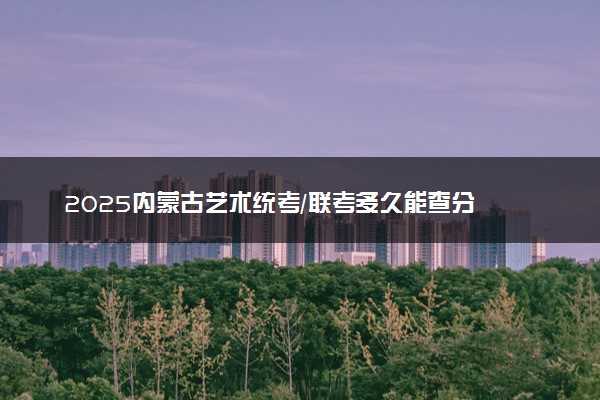 2025内蒙古艺术统考/联考多久能查分